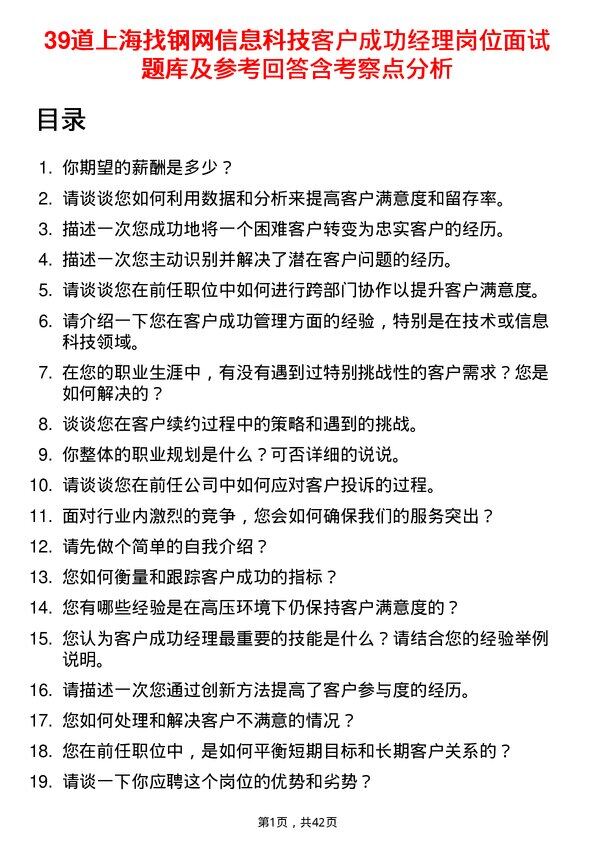 39道上海找钢网信息科技客户成功经理岗位面试题库及参考回答含考察点分析

目录

1. 你期望的薪酬是多少？
2. 请谈谈您如何利用数据和分析来提高客户满意度和留存率。
3. 描述一次您成功地将一个困难客户转变为忠实客户的经历。
4. 描述一次您主动识别并解决了潜在客户问题的经历。
5. 请谈谈您在前任职位中如何进行跨部门协作以提升客户满意度。
6. 请介绍一下您在客户成功管理方面的经验，特别是在技术或信息科技领域。
7. 在您的职业生涯中，有没有遇到过特别挑战性的客户需求？您是如何解决的？
8. 谈谈您在客户续约过程中的策略和遇到的挑战。
9. 你整体的职业规划是什么？可否详细的说说。
10. 请谈谈您在前任公司中如何应对客户投诉的过程。
11. 面对行业内激烈的竞争，您会如何确保我们的服务突出？
12. 请先做个简单的自我介绍？
13. 您如何衡量和跟踪客户成功的指标？
14. 您有哪些经验是在高压环境下仍保持客户满意度的？
15. 您认为客户成功经理最重要的技能是什么？请结合您的经验举例说明。
16. 请描述一次您通过创新方法提高了客户参与度的经历。
17. 您如何处理和解决客户不满意的情况？
18. 您在前任职位中，是如何平衡短期目标和长期客户关系的？
19. 请谈一下你应聘这个岗位的优势和劣势？

第1页，共42页